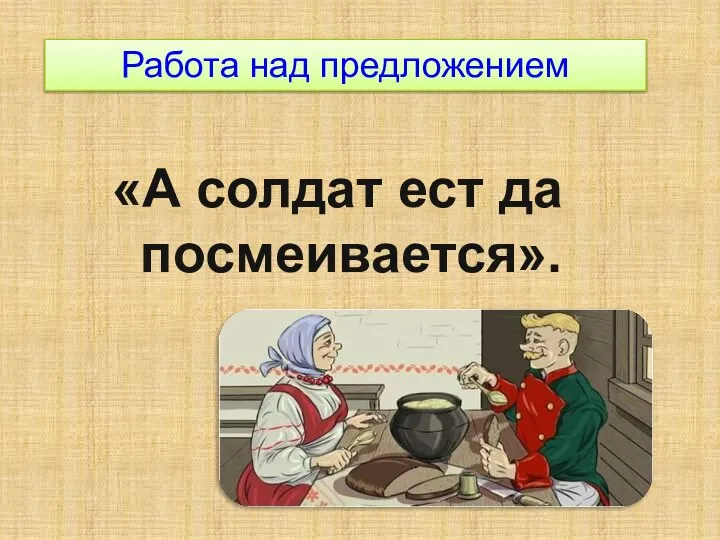 Работа над предложением

«А солдат ест да посмеивается».